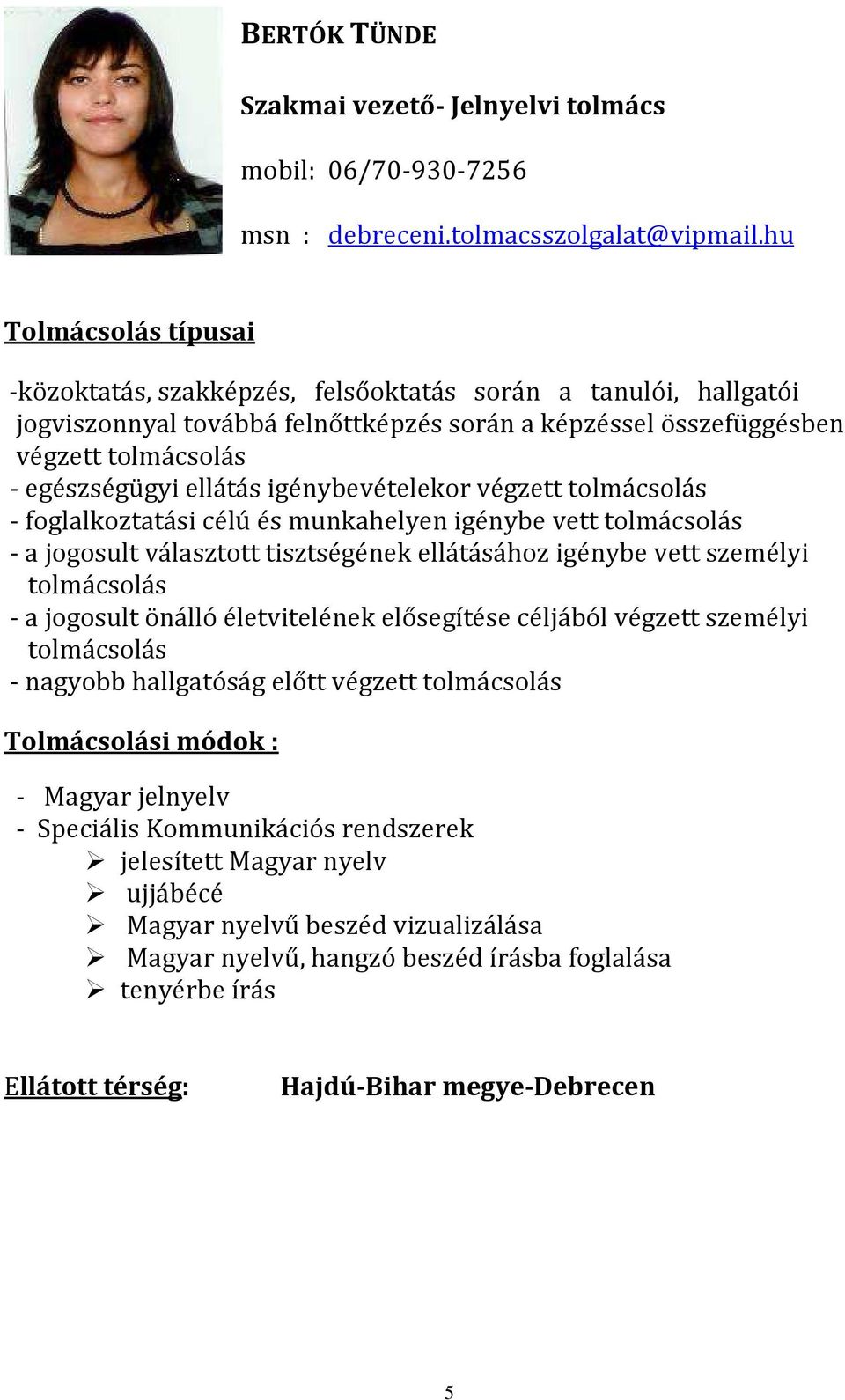 BERTÓK TÜNDE

Szakmai vezető- Jelnyelvi tolmács

mobil: 06/70-930-7256

msn : debreceni.tolmacsszolgalat@vipmail.hu

Tolmácsolás típusai

-közoktatás, szakképzés, felsőoktatás során a tanulói, hallgatói jogviszonnyal továbbá felnőttképzés során a képzéssel összefüggésben végzett tolmácsolás
- egészségügyi ellátás igénybevételekor végzett tolmácsolás
- foglalkoztatási célú és munkahelyen igénybe vett tolmácsolás
- a jogosult választott tisztségének ellátásához igénybe vett személyi tolmácsolás
- a jogosult önálló életvitelének elősegítése céljából végzett személyi tolmácsolás
- nagyobb hallgatóság előtt végzett tolmácsolás

Tolmácsolási módok :

- Magyar jelnyelv
- Speciális Kommunikációs rendszerek
➢ jelesített Magyar nyelv
➢ ujjábécé
➢ Magyar nyelvű beszéd vizualizálása
➢ Magyar nyelvű, hangzó beszéd írásba foglalása
➢ tenyérbe írás

Ellátott térség: Hajdú-Bihar megye-Debrecen

5